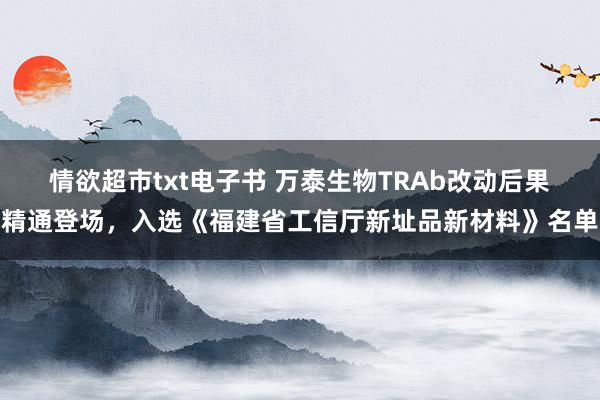 情欲超市txt电子书 万泰生物TRAb改动后果精通登场，入选《福建省工信厅新址品新材料》名单